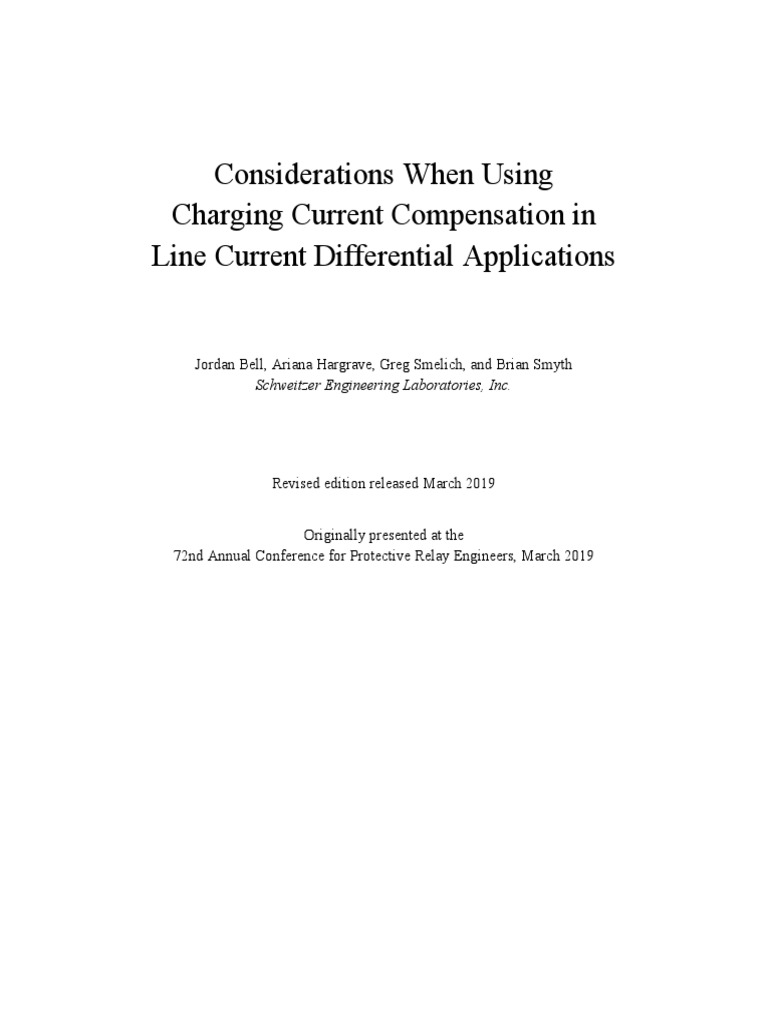 Considerations When Using
Charging Current Compensation in
Line Current Differential Applications

Jordan Bell, Ariana Hargrave, Greg Smelich, and Brian Smyth
Schweitzer Engineering Laboratories, Inc.

Revised edition released March 2019

Originally presented at the
72nd Annual Conference for Protective Relay Engineers, March 2019